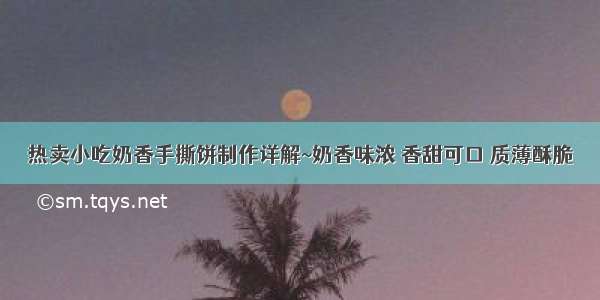 热卖小吃奶香手撕饼制作详解~奶香味浓 香甜可口 质薄酥脆

©sm.tqys.net